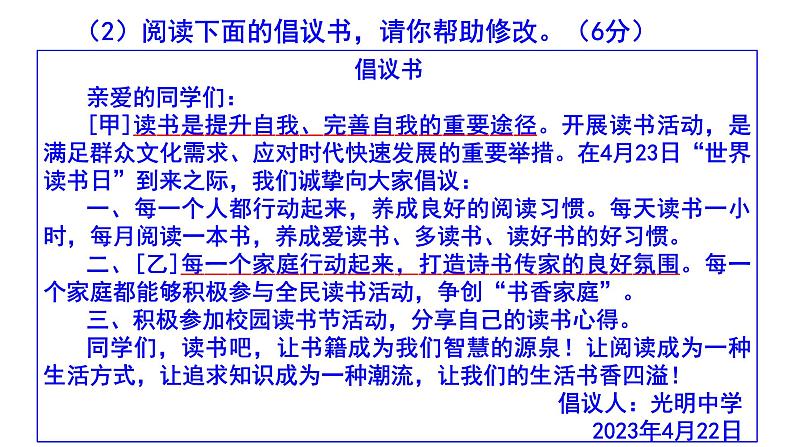 （2）阅读下面的倡议书，请你帮助修改。（6分）

倡议书

亲爱的同学们：

[甲]读书是提升自我、完善自我的重要途径。开展读书活动，是满足群众文化需求、应对时代快速发展的重要举措。在4月23日“世界读书日”到来之际，我们诚挚向大家倡议：

一、每一个人都行动起来，养成良好的阅读习惯。每天读书一小时，每月阅读一本书，养成爱读书、多读书、读好书的好习惯。

二、[乙]每一个家庭行动起来，打造诗书传家的良好氛围。每一个家庭都能够积极参与全民读书活动，争创“书香家庭”。

三、积极参加校园读书节活动，分享自己的读书心得。

同学们，读书吧，让书籍成为我们智慧的源泉！让阅读成为一种生活方式，让追求知识成为一种潮流，让我们的生活书香四溢！

倡议人：光明中学
2023年4月22日